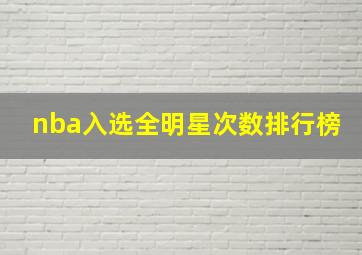 nba入选全明星次数排行榜